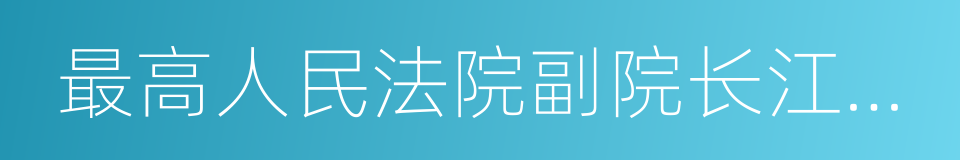 最高人民法院副院长江...